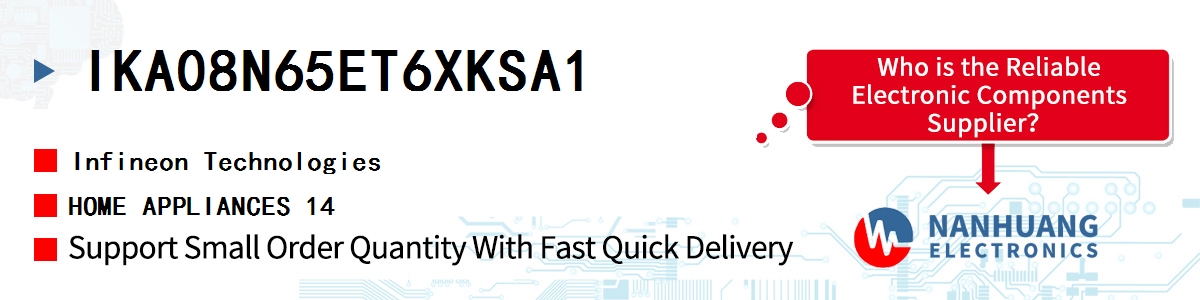 IKA08N65ET6XKSA1

Infineon Technologies

HOME APPLIANCES 14

Support Small Order Quantity With Fast Quick Delivery

Who is the Reliable Electronic Components Supplier?

NANHUANG ELECTRONICS